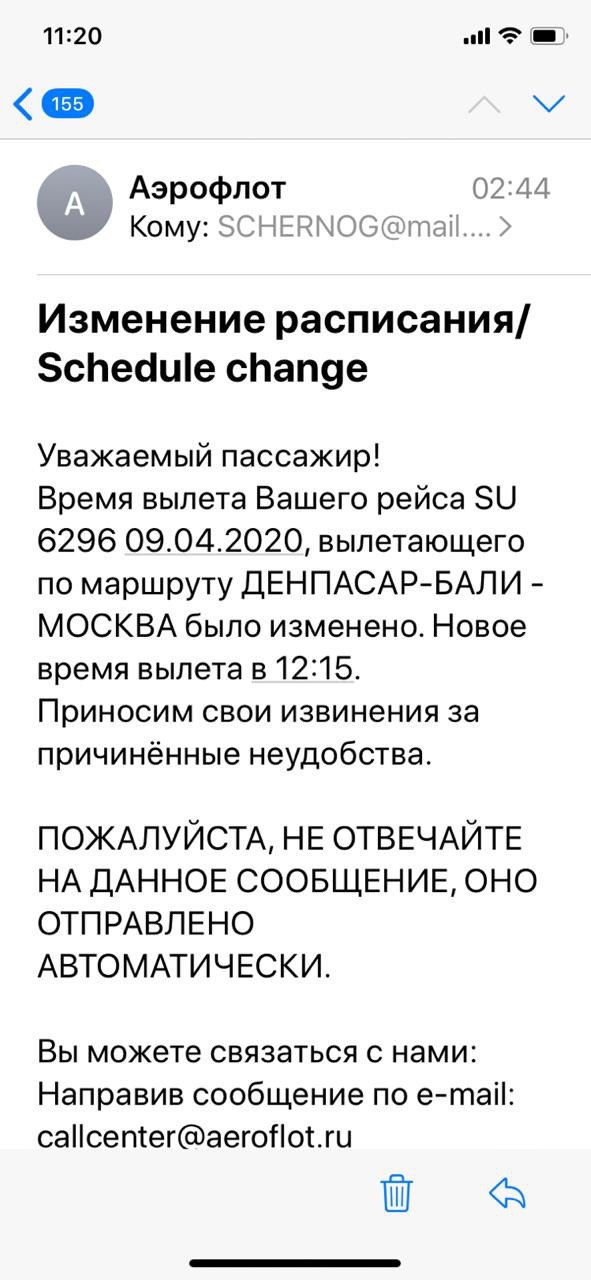 11:20

155

A

Аэрофлот
02:44
Кому: SCHERNOG@mail....

Изменение расписания/ Schedule change

Уважаемый пассажир!
Время вылета Вашего рейса SU 6296 09.04.2020, вылетающего по маршруту ДЕНПАСАР-БАЛИ - МОСКВА было изменено. Новое время вылета в 12:15.
Приносим свои извинения за причинённые неудобства.

ПОЖАЛУЙСТА, НЕ ОТВЕЧАЙТЕ НА ДАННОЕ СООБЩЕНИЕ, ОНО ОТПРАВЛЕНО АВТОМАТИЧЕСКИ.

Вы можете связаться с нами:
Направив сообщение по e-mail: callcenter@aeroflot.ru